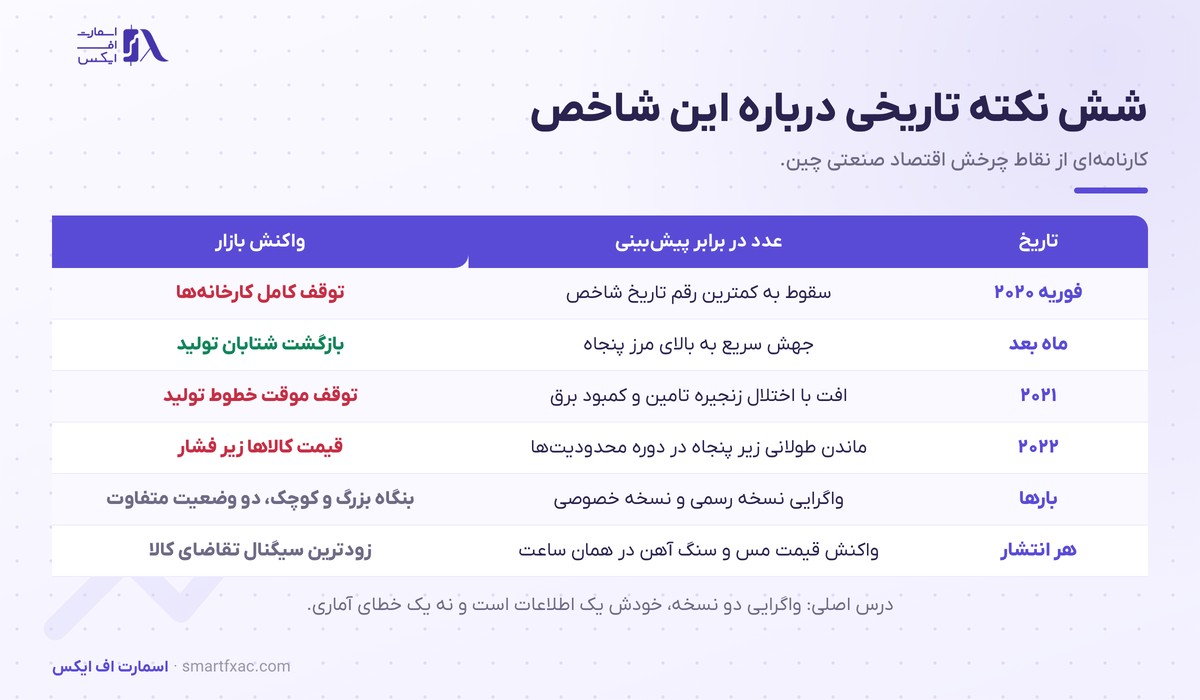 اسمارت اف ایکس

شش نکته تاریخی درباره این شاخص

کارنامه‌ای از نقاط چرخش اقتصاد صنعتی چین.

| تاریخ | عدد در برابر پیش‌بینی | واکنش بازار |
|---|---|---|
| فوریه ۲۰۲۰ | سقوط به کمترین رقم تاریخ شاخص | توقف کامل کارخانه‌ها |
| ماه بعد | جهش سریع به بالای مرز پنجاه | بازگشت شتابان تولید |
| ۲۰۲۱ | افت با اختلال زنجیره تامین و کمبود برق | توقف موقت خطوط تولید |
| ۲۰۲۲ | ماندن طولانی زیر پنجاه در دوره محدودیت‌ها | قیمت کالاها زیر فشار |
| بارها | واگرایی نسخه رسمی و نسخه خصوصی | بنگاه بزرگ و کوچک، دو وضعیت متفاوت |
| هر انتشار | واکنش قیمت مس و سنگ آهن در همان ساعت | زودترین سیگنال تقاضای کالا |

درس اصلی: واگرایی دو نسخه، خودش یک اطلاعات است و نه یک خطای آماری.

اسمارت اف ایکس · smartfxac.com